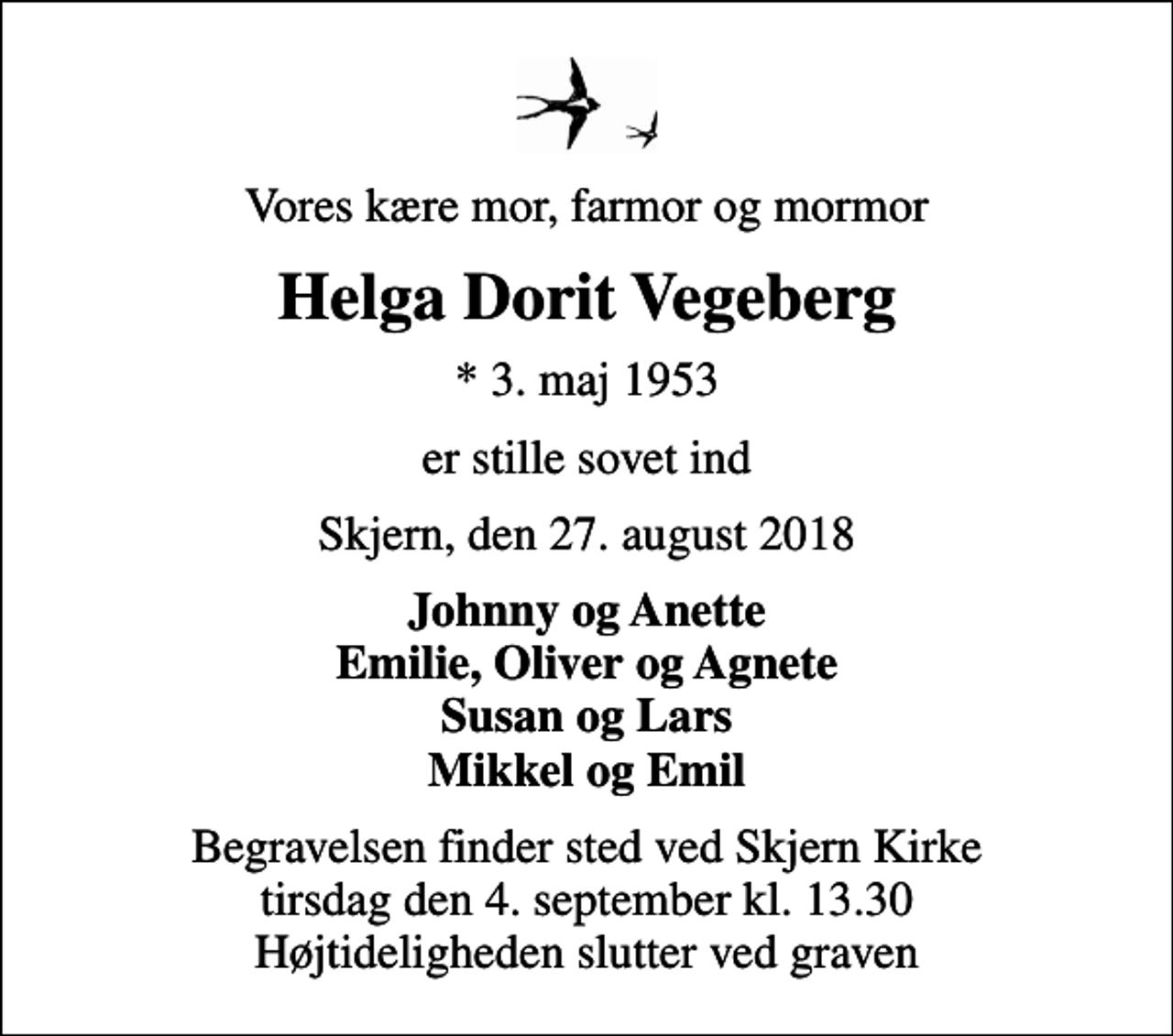 Vores kære mor, farmor og mormor

Helga Dorit Vegeberg

* 3. maj 1953

er stille sovet ind

Skjern, den 27. august 2018

Johnny og Anette
Emilie, Oliver og Agnete
Susan og Lars
Mikkel og Emil

Begravelsen finder sted ved Skjern Kirke
tirsdag den 4. september kl. 13.30
Højtideligheden slutter ved graven